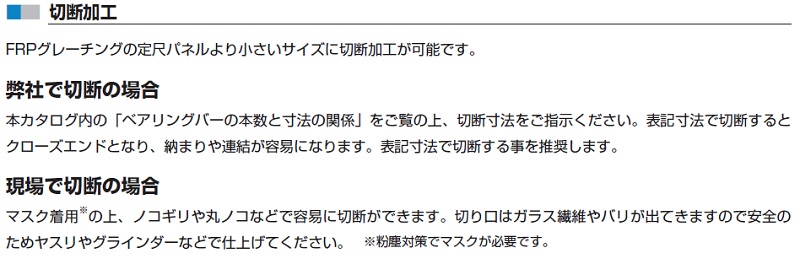 切断加工

FRPグレーチングの定尺パネルより小さいサイズに切断加工が可能です。

弊社で切断の場合

本カタログ内の「ベアリングバーの本数と寸法の関係」をご覧の上、切断寸法をご指示ください。表記寸法で切断するとクローズエンドとなり、納まりや連結が容易になります。表記寸法で切断する事を推奨します。

現場で切断の場合

マスク着用※の上、ノコギリや丸ノコなどで容易に切断ができます。切り口はガラス繊維やバリが出てきますので安全のためヤスリやグラインダーなどで仕上げてください。　※粉塵対策でマスクが必要です。